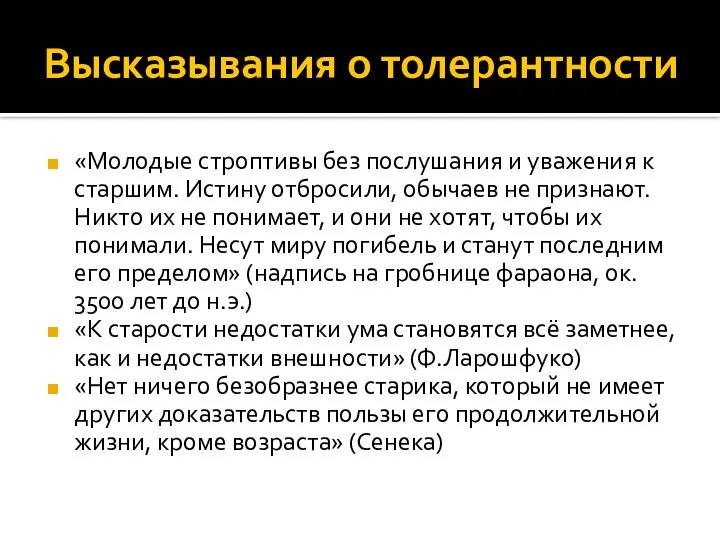 Высказывания о толерантности

«Молодые строптивы без послушания и уважения к старшим. Истину отбросили, обычаев не признают. Никто их не понимает, и они не хотят, чтобы их понимали. Несут миру погибель и станут последним его пределом» (надпись на гробнице фараона, ок. 3500 лет до н.э.)

«К старости недостатки ума становятся всё заметнее, как и недостатки внешности» (Ф.Ларошфуко)

«Нет ничего безобразнее старика, который не имеет других доказательств пользы его продолжительной жизни, кроме возраста» (Сенека)